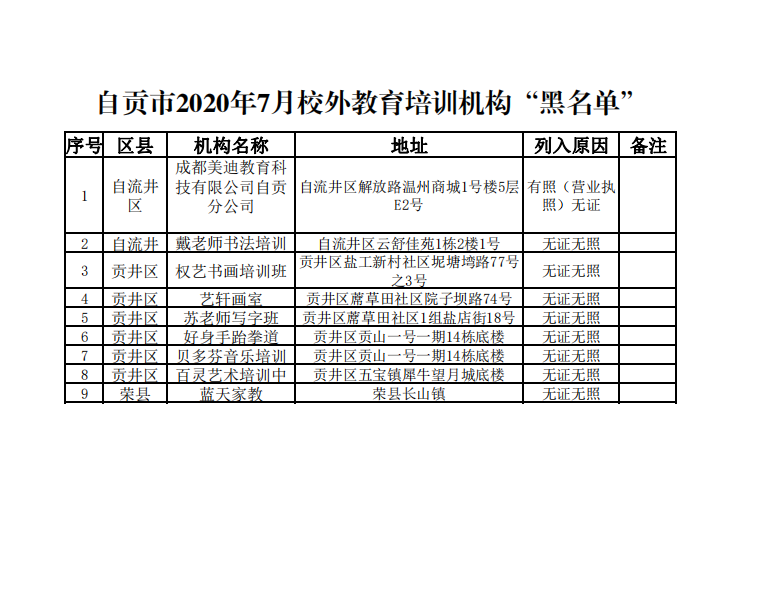 自贡市2020年7月校外教育培训机构“黑名单”

| 序号 | 区县 | 机构名称 | 地址 | 列入原因 | 备注 |
|---|---|---|---|---|---|
| 1 | 自流井区 | 成都美迪教育科技有限公司自贡分公司 | 自流井区解放路温州商城1号楼5层E2号 | 有照（营业执照）无证 | |
| 2 | 自流井 | 戴老师书法培训 | 自流井区云舒佳苑1栋2楼1号 | 无证无照 | |
| 3 | 贡井区 | 权艺书画培训班 | 贡井区盐工新村社区坭塘塆路77号之3号 | 无证无照 | |
| 4 | 贡井区 | 艺轩画室 | 贡井区蓆草田社区院子坝路74号 | 无证无照 | |
| 5 | 贡井区 | 苏老师写字班 | 贡井区蓆草田社区1组盐店街18号 | 无证无照 | |
| 6 | 贡井区 | 好身手跆拳道 | 贡井区贡山一号一期14栋底楼 | 无证无照 | |
| 7 | 贡井区 | 贝多芬音乐培训 | 贡井区贡山一号一期14栋底楼 | 无证无照 | |
| 8 | 贡井区 | 百灵艺术培训中 | 贡井区五宝镇犀牛望月城底楼 | 无证无照 | |
| 9 | 荣县 | 蓝天家教 | 荣县长山镇 | 无证无照 | |